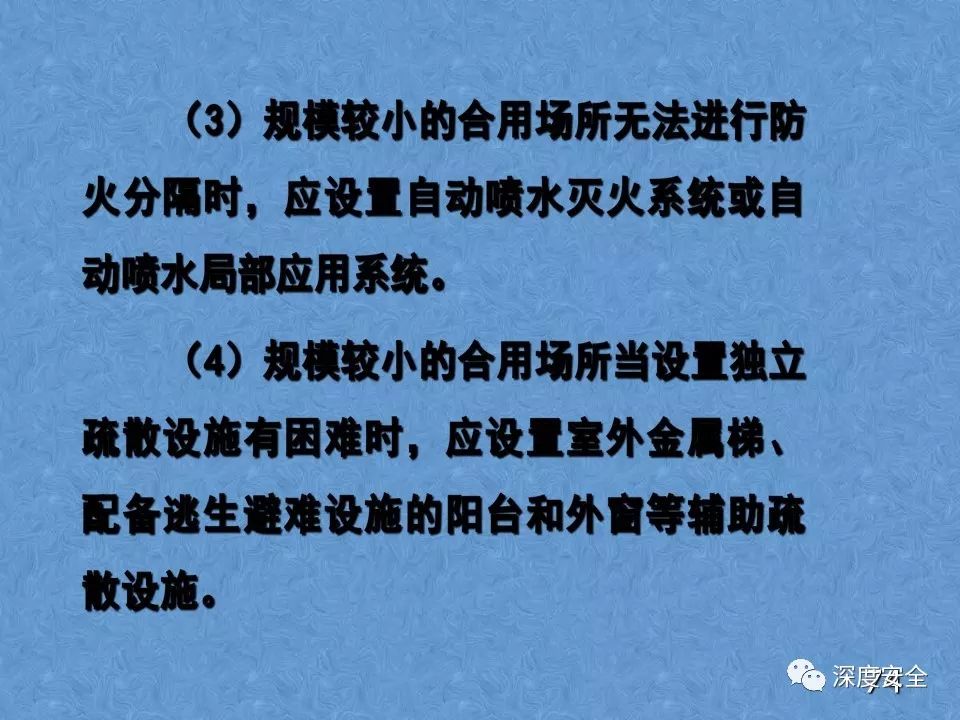 （3）规模较小的合用场所无法进行防火分隔时，应设置自动喷水灭火系统或自动喷水局部应用系统。

（4）规模较小的合用场所当设置独立疏散设施有困难时，应设置室外金属梯、配备逃生避难设施的阳台和外窗等辅助疏散设施。

深度安全